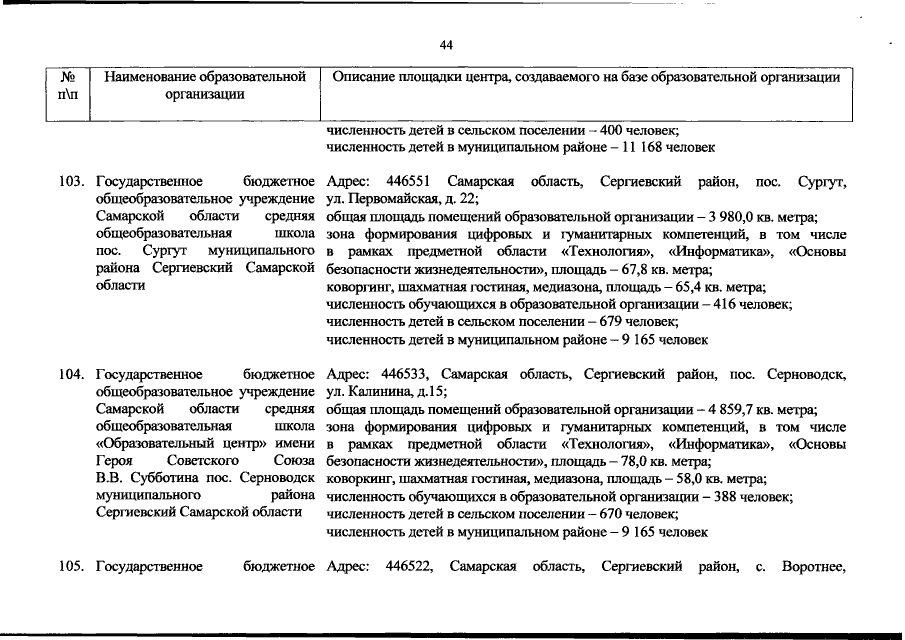 44

| № п\п | Наименование образовательной организации | Описание площадки центра, создаваемого на базе образовательной организации |
|---|---|---|
| | | численность детей в сельском поселении – 400 человек; численность детей в муниципальном районе – 11 168 человек |
| 103. | Государственное бюджетное общеобразовательное учреждение Самарской области средняя общеобразовательная школа пос. Сургут муниципального района Сергиевский Самарской области | Адрес: 446551 Самарская область, Сергиевский район, пос. Сургут, ул. Первомайская, д. 22; общая площадь помещений образовательной организации – 3 980,0 кв. метра; зона формирования цифровых и гуманитарных компетенций, в том числе в рамках предметной области «Технология», «Информатика», «Основы безопасности жизнедеятельности», площадь – 67,8 кв. метра; коворгинг, шахматная гостиная, медиазона, площадь – 65,4 кв. метра; численность обучающихся в образовательной организации – 416 человек; численность детей в сельском поселении – 679 человек; численность детей в муниципальном районе – 9 165 человек |
| 104. | Государственное бюджетное общеобразовательное учреждение Самарской области средняя общеобразовательная школа «Образовательный центр» имени Героя Советского Союза В.В. Субботина пос. Серноводск муниципального района Сергиевский Самарской области | Адрес: 446533, Самарская область, Сергиевский район, пос. Серноводск, ул. Калинина, д.15; общая площадь помещений образовательной организации – 4 859,7 кв. метра; зона формирования цифровых и гуманитарных компетенций, в том числе в рамках предметной области «Технология», «Информатика», «Основы безопасности жизнедеятельности», площадь – 78,0 кв. метра; коворкинг, шахматная гостиная, медиазона, площадь – 58,0 кв. метра; численность обучающихся в образовательной организации – 388 человек; численность детей в сельском поселении – 670 человек; численность детей в муниципальном районе – 9 165 человек |
| 105. | Государственное бюджетное | Адрес: 446522, Самарская область, Сергиевский район, с. Воротнее, |